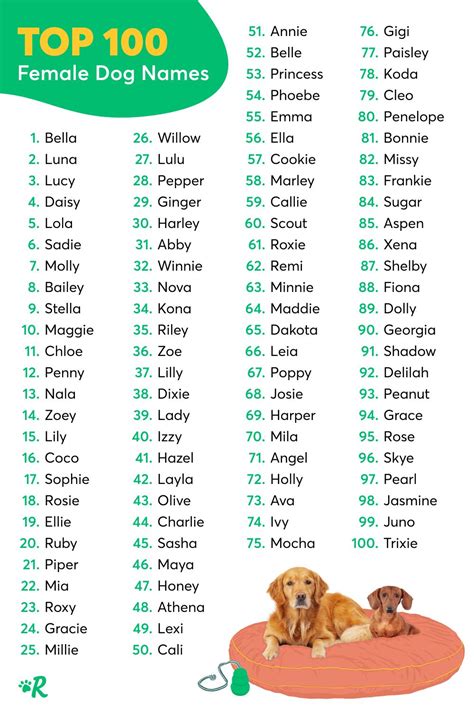 TOP 100
Female Dog Names

1. Bella
2. Luna
3. Lucy
4. Daisy
5. Lola
6. Sadie
7. Molly
8. Bailey
9. Stella
10. Maggie
11. Chloe
12. Penny
13. Nala
14. Zoey
15. Lily
16. Coco
17. Sophie
18. Rosie
19. Ellie
20. Ruby
21. Piper
22. Mia
23. Roxy
24. Gracie
25. Millie

26. Willow
27. Lulu
28. Pepper
29. Ginger
30. Harley
31. Abby
32. Winnie
33. Nova
34. Kona
35. Riley
36. Zoe
37. Lilly
38. Dixie
39. Lady
40. Izzy
41. Hazel
42. Layla
43. Olive
44. Charlie
45. Sasha
46. Maya
47. Honey
48. Athena
49. Lexi
50. Cali

51. Annie
52. Belle
53. Princess
54. Phoebe
55. Emma
56. Ella
57. Cookie
58. Marley
59. Callie
60. Scout
61. Roxie
62. Remi
63. Minnie
64. Maddie
65. Dakota
66. Leia
67. Poppy
68. Josie
69. Harper
70. Mila
71. Angel
72. Holly
73. Ava
74. Ivy
75. Mocha

76. Gigi
77. Paisley
78. Koda
79. Cleo
80. Penelope
81. Bonnie
82. Missy
83. Frankie
84. Sugar
85. Aspen
86. Xena
87. Shelby
88. Fiona
89. Dolly
90. Georgia
91. Shadow
92. Delilah
93. Peanut
94. Grace
95. Rose
96. Skye
97. Pearl
98. Jasmine
99. Juno
100. Trixie

R